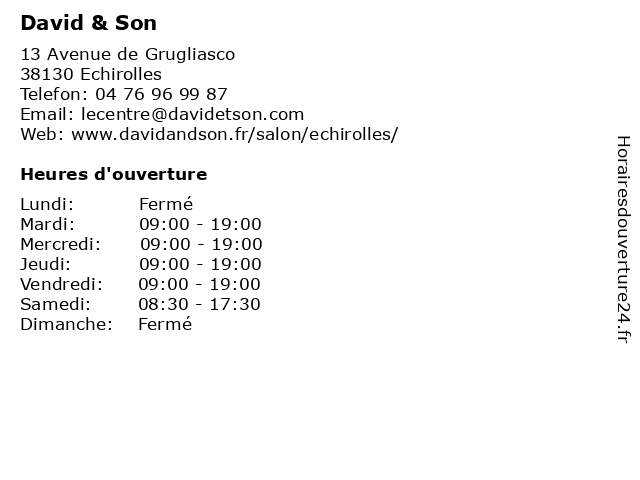 David & Son

13 Avenue de Grugliasco
38130 Echirolles
Telefon: 04 76 96 99 87
Email: lecentre@davidetson.com
Web: www.davidandson.fr/salon/echirolles/

Heures d'ouverture

| | |
|---|---|
| Lundi: | Fermé |
| Mardi: | 09:00 - 19:00 |
| Mercredi: | 09:00 - 19:00 |
| Jeudi: | 09:00 - 19:00 |
| Vendredi: | 09:00 - 19:00 |
| Samedi: | 08:30 - 17:30 |
| Dimanche: | Fermé |

Horairesdouverture24.fr